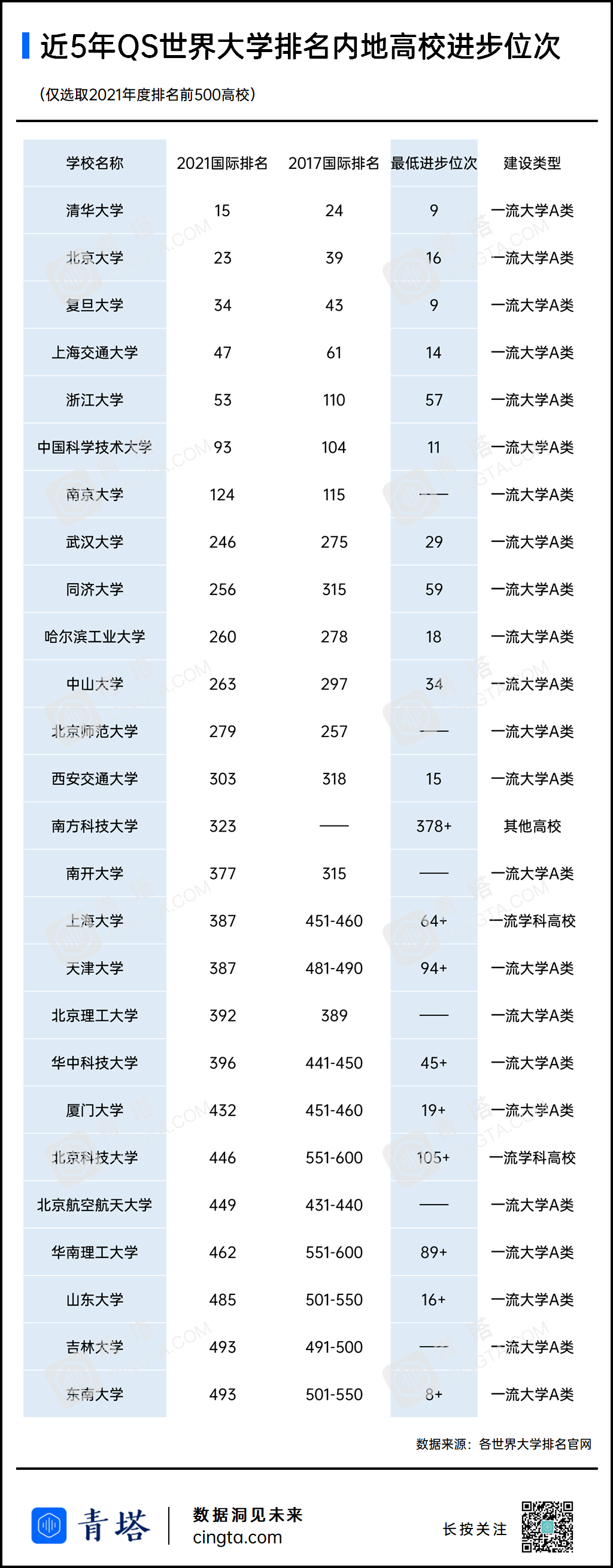 近5年QS世界大学排名内地高校进步位次

（仅选取2021年度排名前500高校）

| 学校名称 | 2021国际排名 | 2017国际排名 | 最低进步位次 | 建设类型 |
|---|---|---|---|---|
| 清华大学 | 15 | 24 | 9 | 一流大学A类 |
| 北京大学 | 23 | 39 | 16 | 一流大学A类 |
| 复旦大学 | 34 | 43 | 9 | 一流大学A类 |
| 上海交通大学 | 47 | 61 | 14 | 一流大学A类 |
| 浙江大学 | 53 | 110 | 57 | 一流大学A类 |
| 中国科学技术大学 | 93 | 104 | 11 | 一流大学A类 |
| 南京大学 | 124 | 115 | —— | 一流大学A类 |
| 武汉大学 | 246 | 275 | 29 | 一流大学A类 |
| 同济大学 | 256 | 315 | 59 | 一流大学A类 |
| 哈尔滨工业大学 | 260 | 278 | 18 | 一流大学A类 |
| 中山大学 | 263 | 297 | 34 | 一流大学A类 |
| 北京师范大学 | 279 | 257 | —— | 一流大学A类 |
| 西安交通大学 | 303 | 318 | 15 | 一流大学A类 |
| 南方科技大学 | 323 | —— | 378+ | 其他高校 |
| 南开大学 | 377 | 315 | —— | 一流大学A类 |
| 上海大学 | 387 | 451-460 | 64+ | 一流学科高校 |
| 天津大学 | 387 | 481-490 | 94+ | 一流大学A类 |
| 北京理工大学 | 392 | 389 | —— | 一流大学A类 |
| 华中科技大学 | 396 | 441-450 | 45+ | 一流大学A类 |
| 厦门大学 | 432 | 451-460 | 19+ | 一流大学A类 |
| 北京科技大学 | 446 | 551-600 | 105+ | 一流学科高校 |
| 北京航空航天大学 | 449 | 431-440 | —— | 一流大学A类 |
| 华南理工大学 | 462 | 551-600 | 89+ | 一流大学A类 |
| 山东大学 | 485 | 501-550 | 16+ | 一流大学A类 |
| 吉林大学 | 493 | 491-500 | —— | 一流大学A类 |
| 东南大学 | 493 | 501-550 | 8+ | 一流大学A类 |

数据来源：各世界大学排名官网

青塔 数据洞见未来 cingta.com 长按关注